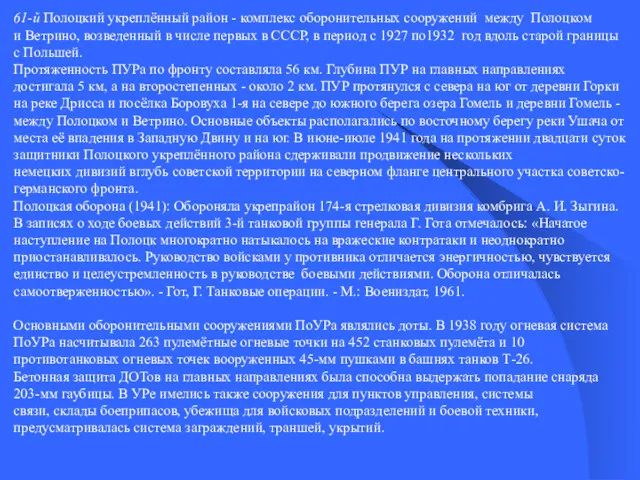 61-й Полоцкий укреплённый район - комплекс оборонительных сооружений между Полоцком и Ветрино, возведенный в числе первых в СССР, в период с 1927 по1932 год вдоль старой границы с Польшей.
Протяженность ПУРа по фронту составляла 56 км. Глубина ПУР на главных направлениях достигала 5 км, а на второстепенных - около 2 км. ПУР протянулся с севера на юг от деревни Горки на реке Дрисса и посёлка Боровуха 1-я на севере до южного берега озера Гомель и деревни Гомель - между Полоцком и Ветрино. Основные объекты располагались по восточному берегу реки Ушача от места её впадения в Западную Двину и на юг. В июне-июле 1941 года на протяжении двадцати суток защитники Полоцкого укреплённого района сдерживали продвижение нескольких немецких дивизий вглубь советской территории на северном фланге центрального участка советско-германского фронта.
Полоцкая оборона (1941): Обороняла укрепрайон 174-я стрелковая дивизия комбрига А. И. Зыгина. В записях о ходе боевых действий 3-й танковой группы генерала Г. Гота отмечалось: «Начатое наступление на Полоцк многократно натыкалось на вражеские контратаки и неоднократно приостанавливалось. Руководство войсками у противника отличается энергичностью, чувствуется единство и целеустремленность в руководстве боевыми действиями. Оборона отличалась самоотверженностью». - Гот, Г. Танковые операции. - М.: Воениздат, 1961.

Основными оборонительными сооружениями ПоУРа являлись доты. В 1938 году огневая система ПоУРа насчитывала 263 пулемётные огневые точки на 452 станковых пулемёта и 10 противотанковых огневых точек вооруженных 45-мм пушками в башнях танков Т-26.
Бетонная защита ДОТов на главных направлениях была способна выдержать попадание снаряда 203-мм гаубицы. В УРе имелись также сооружения для пунктов управления, системы связи, склады боеприпасов, убежища для войсковых подразделений и боевой техники, предусматривалась система заграждений, траншей, укрытий.